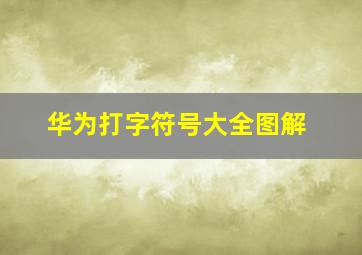 华为打字符号大全图解